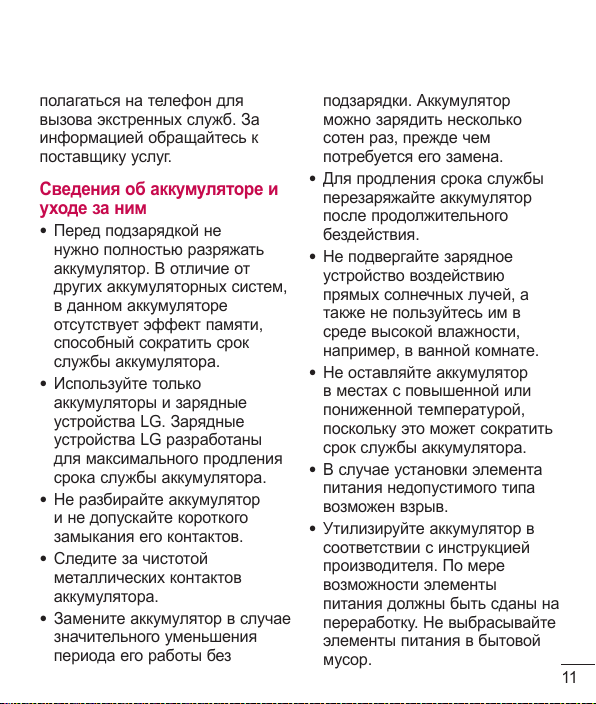 полагаться на телефон для вызова экстренных служб. За информацией обращайтесь к поставщику услуг.

Сведения об аккумуляторе и уходе за ним

• Перед подзарядкой не нужно полностью разряжать аккумулятор. В отличие от других аккумуляторных систем, в данном аккумуляторе отсутствует эффект памяти, способный сократить срок службы аккумулятора.

• Используйте только аккумуляторы и зарядные устройства LG. Зарядные устройства LG разработаны для максимального продления срока службы аккумулятора.

• Не разбирайте аккумулятор и не допускайте короткого замыкания его контактов.

• Следите за чистотой металлических контактов аккумулятора.

• Замените аккумулятор в случае значительного уменьшения периода его работы без подзарядки. Аккумулятор можно зарядить несколько сотен раз, прежде чем потребуется его замена.

• Для продления срока службы перезаряжайте аккумулятор после продолжительного бездействия.

• Не подвергайте зарядное устройство воздействию прямых солнечных лучей, а также не пользуйтесь им в среде высокой влажности, например, в ванной комнате.

• Не оставляйте аккумулятор в местах с повышенной или пониженной температурой, поскольку это может сократить срок службы аккумулятора.

• В случае установки элемента питания недопустимого типа возможен взрыв.

• Утилизируйте аккумулятор в соответствии с инструкцией производителя. По мере возможности элементы питания должны быть сданы на переработку. Не выбрасывайте элементы питания в бытовой мусор.

11